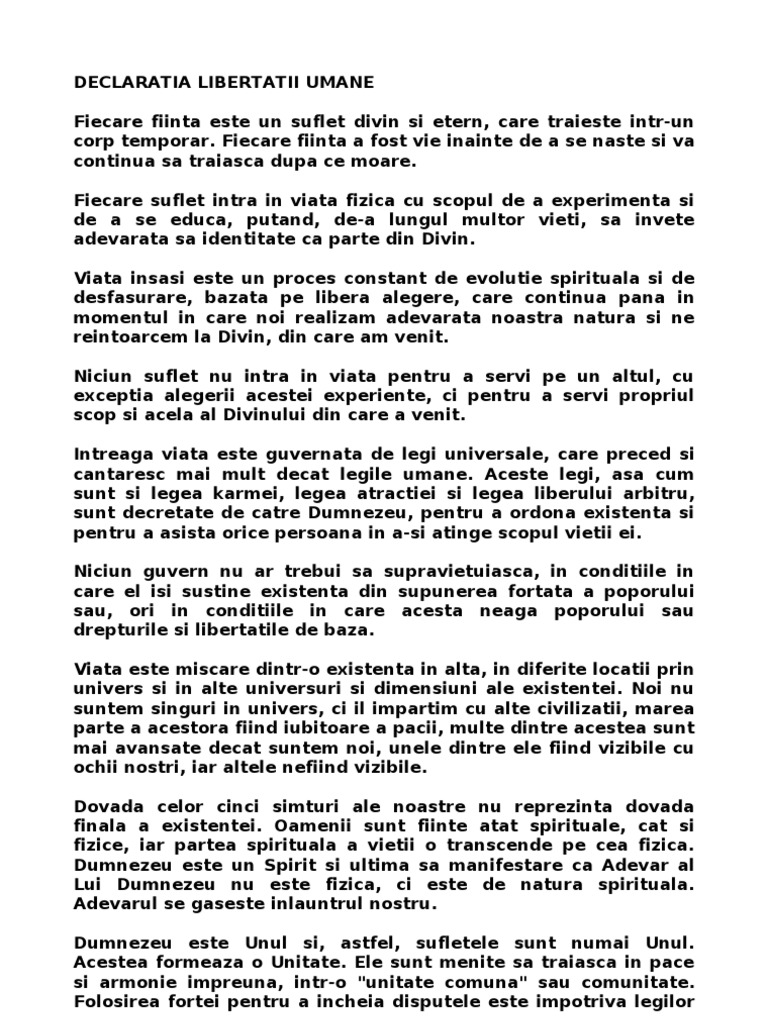 DECLARATIA LIBERTATII UMANE

Fiecare fiinta este un suflet divin si etern, care traieste intr-un corp temporar. Fiecare fiinta a fost vie inainte de a se naste si va continua sa traiasca dupa ce moare.

Fiecare suflet intra in viata fizica cu scopul de a experimenta si de a se educa, putand, de-a lungul multor vieti, sa invete adevarata sa identitate ca parte din Divin.

Viata insasi este un proces constant de evolutie spirituala si de desfasurare, bazata pe libera alegere, care continua pana in momentul in care noi realizam adevarata noastra natura si ne reintoarcem la Divin, din care am venit.

Niciun suflet nu intra in viata pentru a servi pe un altul, cu exceptia alegerii acestei experiente, ci pentru a servi propriul scop si acela al Divinului din care a venit.

Intreaga viata este guvernata de legi universale, care preced si cantaresc mai mult decat legile umane. Aceste legi, asa cum sunt si legea karmei, legea atractiei si legea liberului arbitru, sunt decretate de catre Dumnezeu, pentru a ordona existenta si pentru a asista orice persoana in a-si atinge scopul vietii ei.

Niciun guvern nu ar trebui sa supravietuiasca, in conditiile in care el isi sustine existenta din supunerea fortata a poporului sau, ori in conditiile in care acesta neaga poporului sau drepturile si libertatile de baza.

Viata este miscare dintr-o existenta in alta, in diferite locatii prin univers si in alte universuri si dimensiuni ale existentei. Noi nu suntem singuri in univers, ci il impartim cu alte civilizatii, marea parte a acestora fiind iubitoare a pacii, multe dintre acestea sunt mai avansate decat suntem noi, unele dintre ele fiind vizibile cu ochii nostri, iar altele nefiind vizibile.

Dovada celor cinci simturi ale noastre nu reprezinta dovada finala a existentei. Oamenii sunt fiinte atat spirituale, cat si fizice, iar partea spirituala a vietii o transcende pe cea fizica. Dumnezeu este un Spirit si ultima sa manifestare ca Adevar al Lui Dumnezeu nu este fizica, ci este de natura spirituala. Adevarul se gaseste inlauntrul nostru.

Dumnezeu este Unul si, astfel, sufletele sunt numai Unul. Acestea formeaza o Unitate. Ele sunt menite sa traiasca in pace si armonie impreuna, intr-o "unitate comuna" sau comunitate. Folosirea fortei pentru a incheia disputele este impotriva legilor